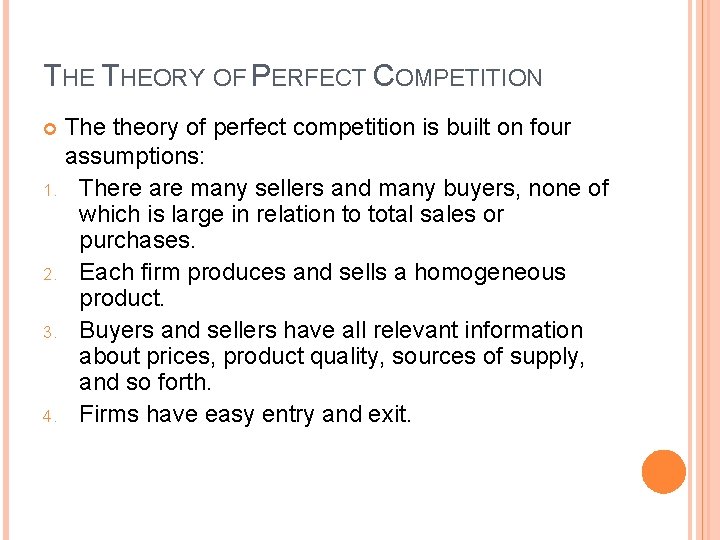 THE THEORY OF PERFECT COMPETITION

The theory of perfect competition is built on four assumptions:

1. There are many sellers and many buyers, none of which is large in relation to total sales or purchases.
2. Each firm produces and sells a homogeneous product.
3. Buyers and sellers have all relevant information about prices, product quality, sources of supply, and so forth.
4. Firms have easy entry and exit.